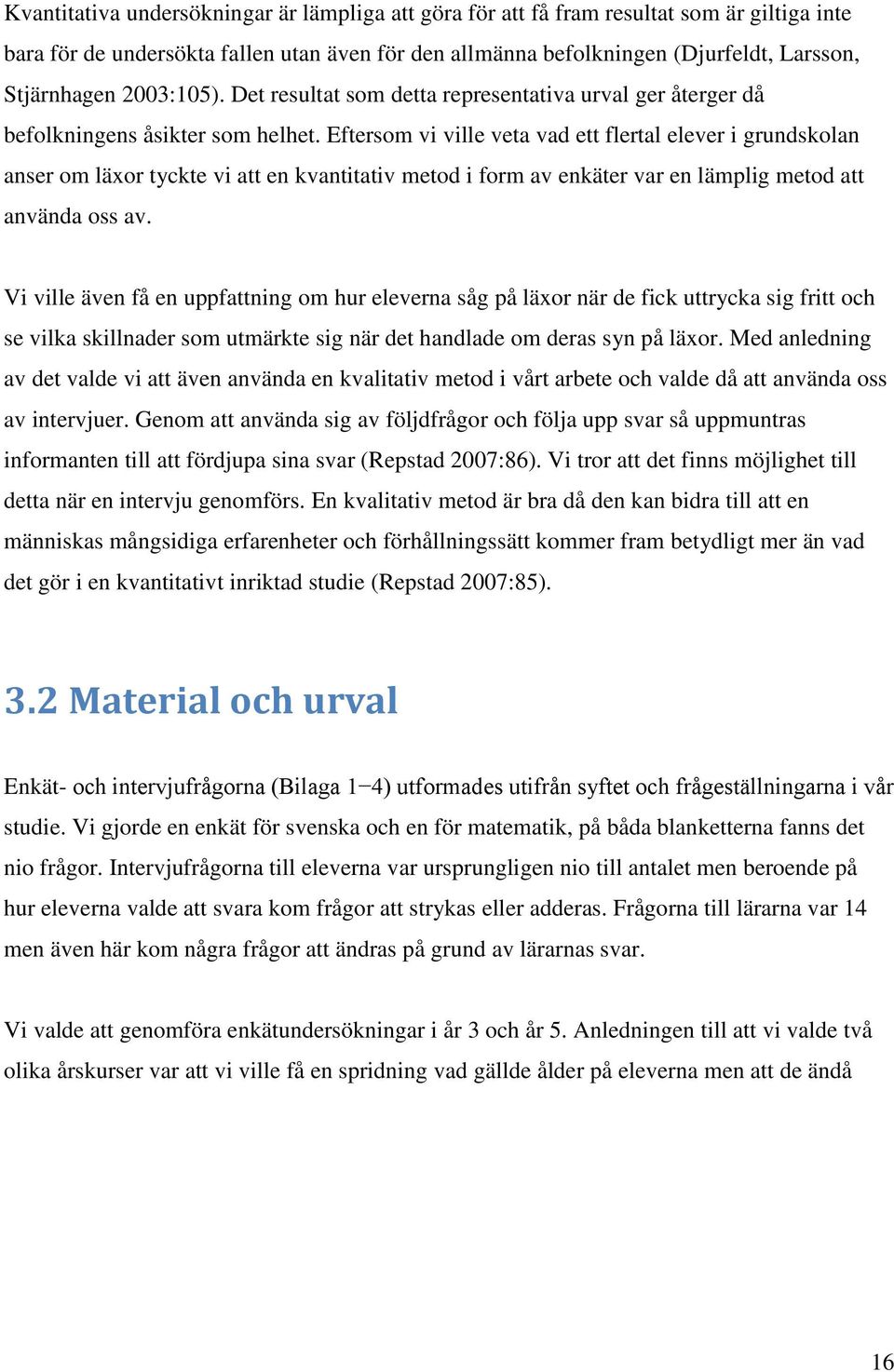 Kvantitativa undersökningar är lämpliga att göra för att få fram resultat som är giltiga inte bara för de undersökta fallen utan även för den allmänna befolkningen (Djurfeldt, Larsson, Stjärnhagen 2003:105). Det resultat som detta representativa urval ger återger då befolkningens åsikter som helhet. Eftersom vi ville veta vad ett flertal elever i grundskolan anser om läxor tyckte vi att en kvantitativ metod i form av enkäter var en lämplig metod att använda oss av.

Vi ville även få en uppfattning om hur eleverna såg på läxor när de fick uttrycka sig fritt och se vilka skillnader som utmärkte sig när det handlade om deras syn på läxor. Med anledning av det valde vi att även använda en kvalitativ metod i vårt arbete och valde då att använda oss av intervjuer. Genom att använda sig av följdfrågor och följa upp svar så uppmuntras informanten till att fördjupa sina svar (Repstad 2007:86). Vi tror att det finns möjlighet till detta när en intervju genomförs. En kvalitativ metod är bra då den kan bidra till att en människas mångsidiga erfarenheter och förhållningssätt kommer fram betydligt mer än vad det gör i en kvantitativt inriktad studie (Repstad 2007:85).

3.2 Material och urval

Enkät- och intervjufrågorna (Bilaga 1−4) utformades utifrån syftet och frågeställningarna i vår studie. Vi gjorde en enkät för svenska och en för matematik, på båda blanketterna fanns det nio frågor. Intervjufrågorna till eleverna var ursprungligen nio till antalet men beroende på hur eleverna valde att svara kom frågor att strykas eller adderas. Frågorna till lärarna var 14 men även här kom några frågor att ändras på grund av lärarnas svar.

Vi valde att genomföra enkätundersökningar i år 3 och år 5. Anledningen till att vi valde två olika årskurser var att vi ville få en spridning vad gällde ålder på eleverna men att de ändå

16